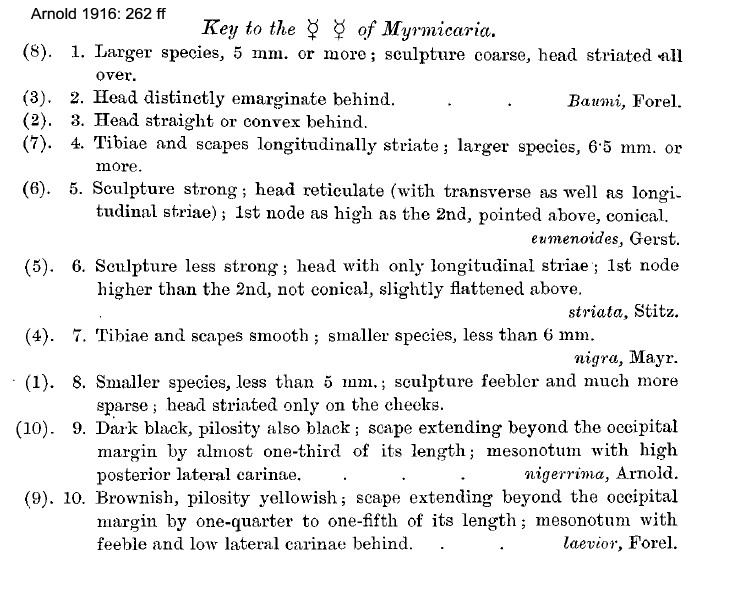 Arnold 1916: 262 ff

Key to the ☿ ☿ of Myrmicaria.

(8). 1. Larger species, 5 mm. or more; sculpture coarse, head striated all over.

(3). 2. Head distinctly emarginate behind. . . Baumi, Forel.

(2). 3. Head straight or convex behind.

(7). 4. Tibiae and scapes longitudinally striate; larger species, 6·5 mm. or more.

(6). 5. Sculpture strong; head reticulate (with transverse as well as longitudinal striae); 1st node as high as the 2nd, pointed above, conical. eumenoides, Gerst.

(5). 6. Sculpture less strong; head with only longitudinal striae; 1st node higher than the 2nd, not conical, slightly flattened above. striata, Stitz.

(4). 7. Tibiae and scapes smooth; smaller species, less than 6 mm. nigra, Mayr.

(1). 8. Smaller species, less than 5 mm.; sculpture feebler and much more sparse; head striated only on the cheeks.

(10). 9. Dark black, pilosity also black; scape extending beyond the occipital margin by almost one-third of its length; mesonotum with high posterior lateral carinae. . . . nigerrima, Arnold.

(9). 10. Brownish, pilosity yellowish; scape extending beyond the occipital margin by one-quarter to one-fifth of its length; mesonotum with feeble and low lateral carinae behind. . . laevior, Forel.